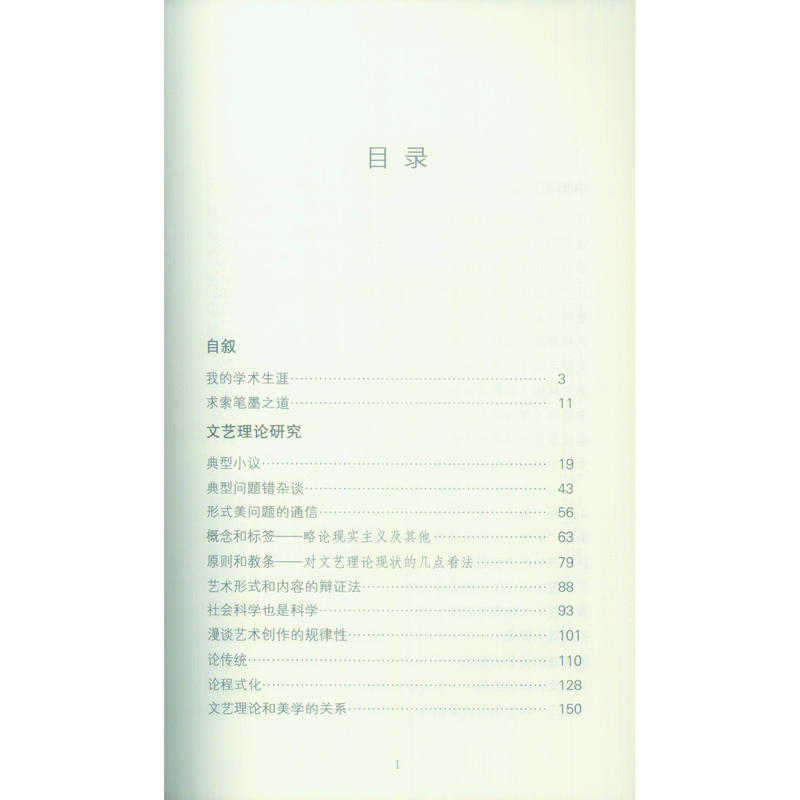 目录

自叙

我的学术生涯 3
求索笔墨之道 11

文艺理论研究

典型小议 19
典型问题错杂谈 43
形式美问题的通信 56
概念和标签——略论现实主义及其他 63
原则和教条——对文艺理论现状的几点看法 79
艺术形式和内容的辩证法 88
社会科学也是科学 93
漫谈艺术创作的规律性 101
论传统 110
论程式化 128
文艺理论和美学的关系 150

1